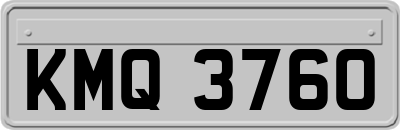 KMQ 3760